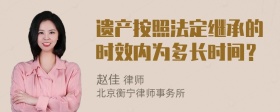 遗产按照法定继承的时效内为多长时间？

赵佳 律师
北京衡宁律师事务所